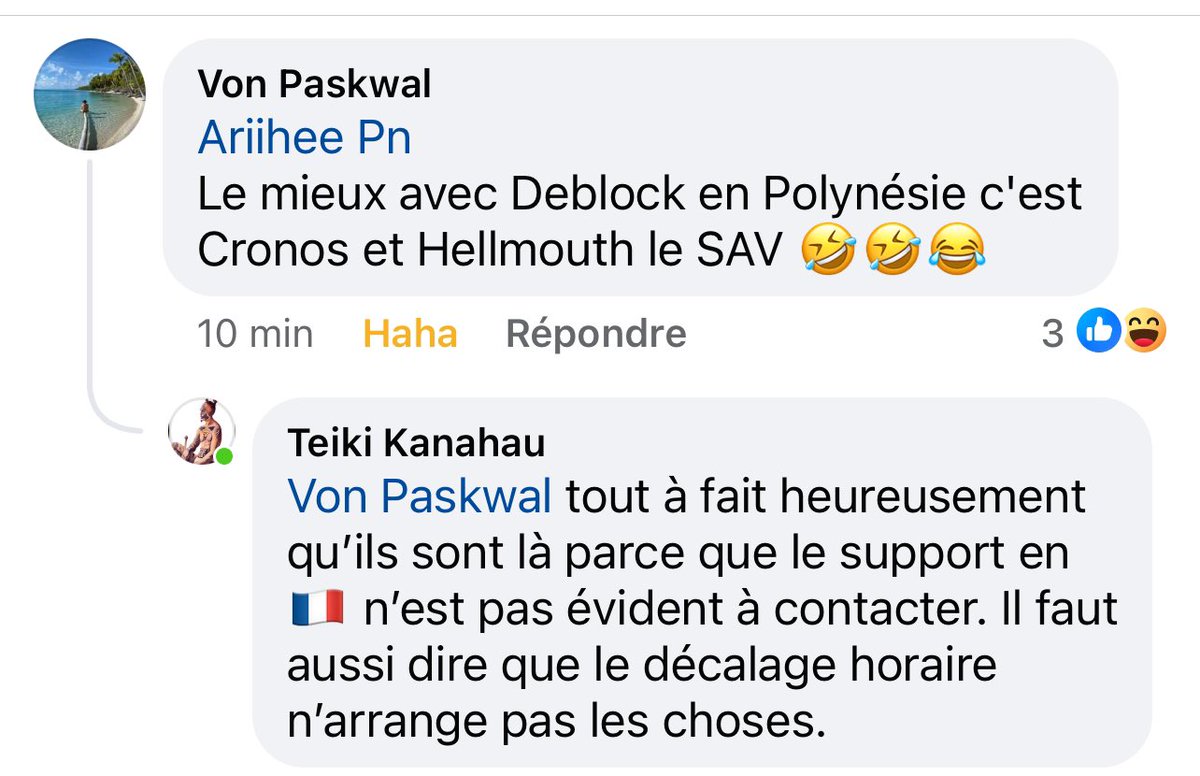 Von Paskwal
Ariihee Pn
Le mieux avec Deblock en Polynésie c'est Cronos et Hellmouth le SAV 🤣🤣😂

10 min Haha Répondre 3

Teiki Kanahau
Von Paskwal tout à fait heureusement qu'ils sont là parce que le support en 🇫🇷 n'est pas évident à contacter. Il faut aussi dire que le décalage horaire n'arrange pas les choses.